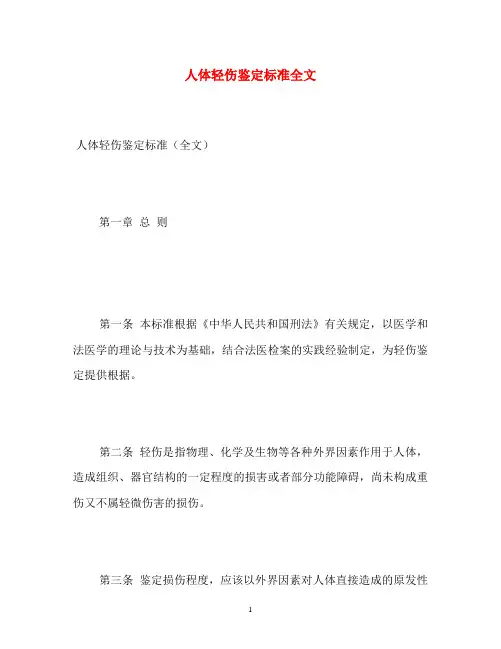 人体轻伤鉴定标准全文

人体轻伤鉴定标准（全文）

第一章 总 则

第一条 本标准根据《中华人民共和国刑法》有关规定，以医学和法医学的理论与技术为基础，结合法医检案的实践经验制定，为轻伤鉴定提供根据。

第二条 轻伤是指物理、化学及生物等各种外界因素作用于人体，造成组织、器官结构的一定程度的损害或者部分功能障碍，尚未构成重伤又不属轻微伤害的损伤。

第三条 鉴定损伤程度，应该以外界因素对人体直接造成的原发性

1